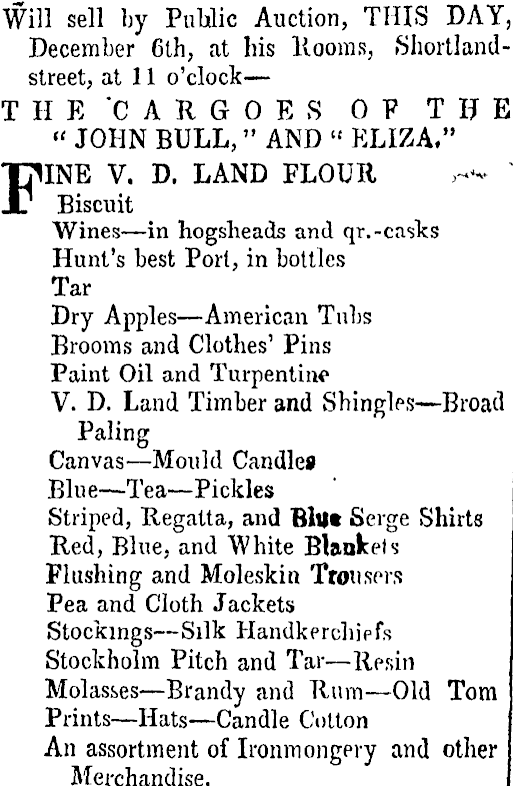 Will sell by Public Auction, THIS DAY, December 6th, at his Rooms, Shortland-street, at 11 o'clock—

THE CARGOES OF THE "JOHN BULL," AND "ELIZA."

FINE V. D. LAND FLOUR
Biscuit
Wines—in hogsheads and qr.-casks
Hunt's best Port, in bottles
Tar
Dry Apples—American Tubs
Brooms and Clothes' Pins
Paint Oil and Turpentine
V. D. Land Timber and Shingles—Broad Paling
Canvas—Mould Candles
Blue—Tea—Pickles
Striped, Regatta, and Blue Serge Shirts
Red, Blue, and White Blankets
Flushing and Moleskin Trousers
Pea and Cloth Jackets
Stockings—Silk Handkerchiefs
Stockholm Pitch and Tar—Resin
Molasses—Brandy and Rum—Old Tom
Prints—Hats—Candle Cotton
An assortment of Ironmongery and other Merchandise.